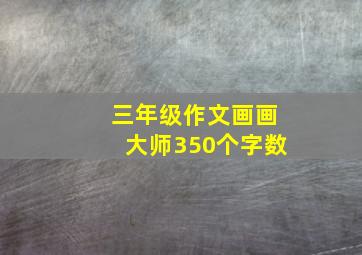 三年级作文画画大师350个字数